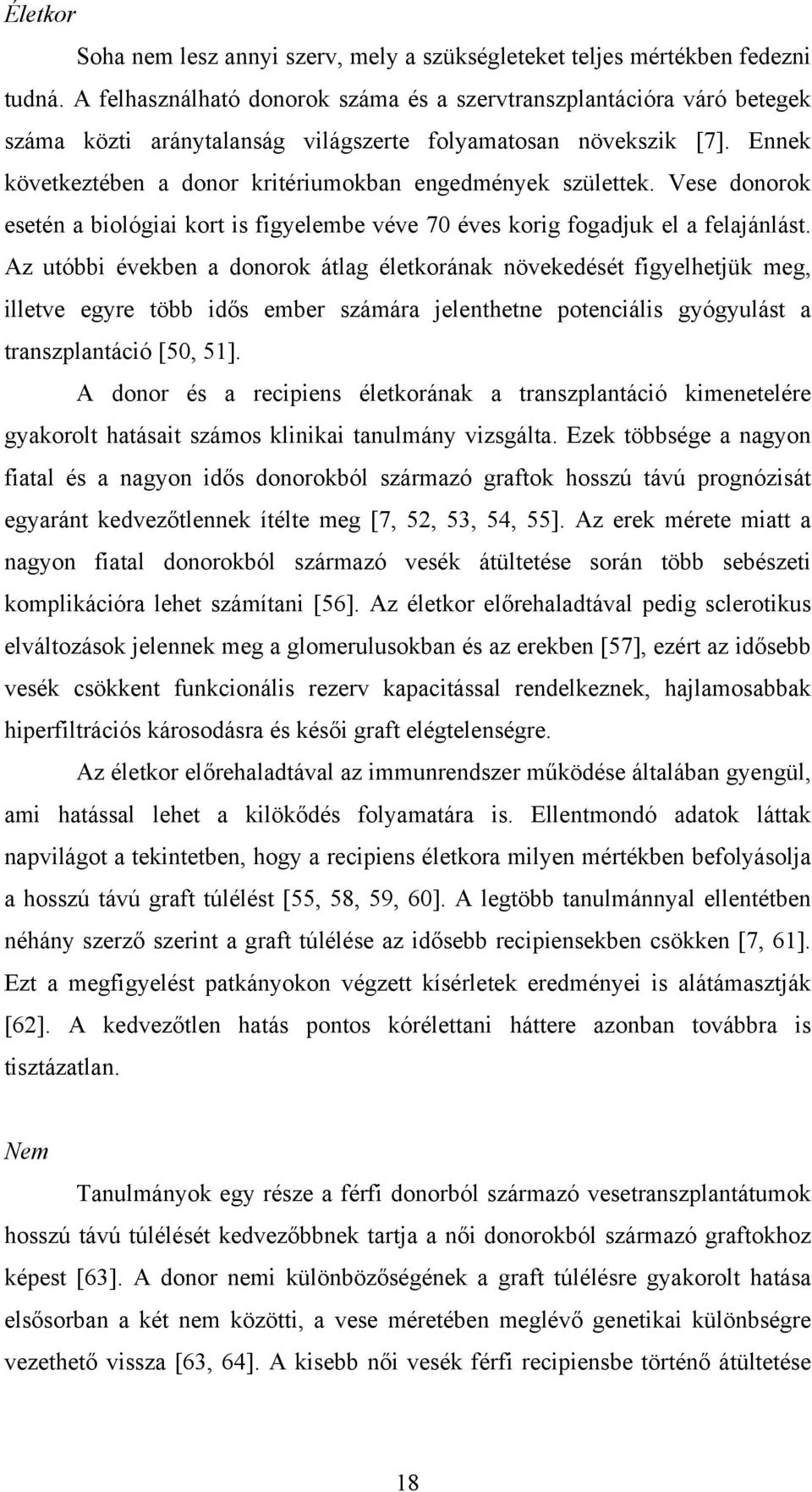 Életkor

Soha nem lesz annyi szerv, mely a szükségleteket teljes mértékben fedezni tudná. A felhasználható donorok száma és a szervtranszplantációra váró betegek száma közti aránytalanság világszerte folyamatosan növekszik [7]. Ennek következtében a donor kritériumokban engedmények születtek. Vese donorok esetén a biológiai kort is figyelembe véve 70 éves korig fogadjuk el a felajánlást. Az utóbbi években a donorok átlag életkorának növekedését figyelhetjük meg, illetve egyre több idős ember számára jelenthetne potenciális gyógyulást a transzplantáció [50, 51].

A donor és a recipiens életkorának a transzplantáció kimenetelére gyakorolt hatásait számos klinikai tanulmány vizsgálta. Ezek többsége a nagyon fiatal és a nagyon idős donorokból származó graftok hosszú távú prognózisát egyaránt kedvezőtlennek ítélte meg [7, 52, 53, 54, 55]. Az erek mérete miatt a nagyon fiatal donorokból származó vesék átültetése során több sebészeti komplikációra lehet számítani [56]. Az életkor előrehaladtával pedig sclerotikus elváltozások jelennek meg a glomerulusokban és az erekben [57], ezért az idősebb vesék csökkent funkcionális rezerv kapacitással rendelkeznek, hajlamosabbak hiperfiltrációs károsodásra és késői graft elégtelenségre.

Az életkor előrehaladtával az immunrendszer működése általában gyengül, ami hatással lehet a kilökődés folyamatára is. Ellentmondó adatok láttak napvilágot a tekintetben, hogy a recipiens életkora milyen mértékben befolyásolja a hosszú távú graft túlélést [55, 58, 59, 60]. A legtöbb tanulmánnyal ellentétben néhány szerző szerint a graft túlélése az idősebb recipiensekben csökken [7, 61]. Ezt a megfigyelést patkányokon végzett kísérletek eredményei is alátámasztják [62]. A kedvezőtlen hatás pontos kórélettani háttere azonban továbbra is tisztázatlan.

Nem

Tanulmányok egy része a férfi donorból származó vesetranszplantátumok hosszú távú túlélését kedvezőbbnek tartja a női donorokból származó graftokhoz képest [63]. A donor nemi különbözőségének a graft túlélésre gyakorolt hatása elsősorban a két nem közötti, a vese méretében meglévő genetikai különbségre vezethető vissza [63, 64]. A kisebb női vesék férfi recipiensbe történő átültetése

18